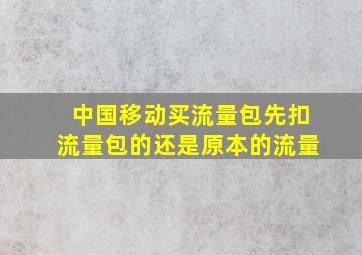 中国移动买流量包先扣流量包的还是原本的流量